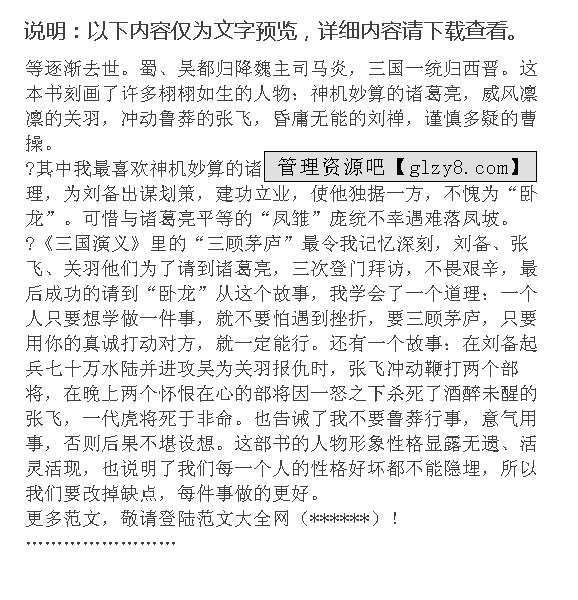 说明：以下内容仅为文字预览，详细内容请下载查看。

等逐渐去世。蜀、吴都归降魏主司马炎，三国一统归西晋。这本书刻画了许多栩栩如生的人物：神机妙算的诸葛亮，威风凛凛的关羽，冲动鲁莽的张飞，昏庸无能的刘禅，谨慎多疑的曹操。

?其中我最喜欢神机妙算的诸 管理资源吧【glzy8.com】

理，为刘备出谋划策，建功立业，使他独据一方，不愧为“卧龙”。可惜与诸葛亮平等的“凤雏”庞统不幸遇难落凤坡。

?《三国演义》里的“三顾茅庐”最令我记忆深刻，刘备、张飞、关羽他们为了请到诸葛亮，三次登门拜访，不畏艰辛，最后成功的请到“卧龙”从这个故事，我学会了一个道理：一个人只要想学做一件事，就不要怕遇到挫折，要三顾茅庐，只要用你的真诚打动对方，就一定能行。还有一个故事：在刘备起兵七十万水陆并进攻吴为关羽报仇时，张飞冲动鞭打两个部将，在晚上两个怀恨在心的部将因一怒之下杀死了酒醉未醒的张飞，一代虎将死于非命。也告诫了我不要鲁莽行事，意气用事，否则后果不堪设想。这部书的人物形象性格显露无遗、活灵活现，也说明了我们每一个人的性格好坏都不能隐埋，所以我们要改掉缺点，每件事做的更好。

更多范文，敬请登陆范文大全网（******）！

''''''''''''''''''''''''